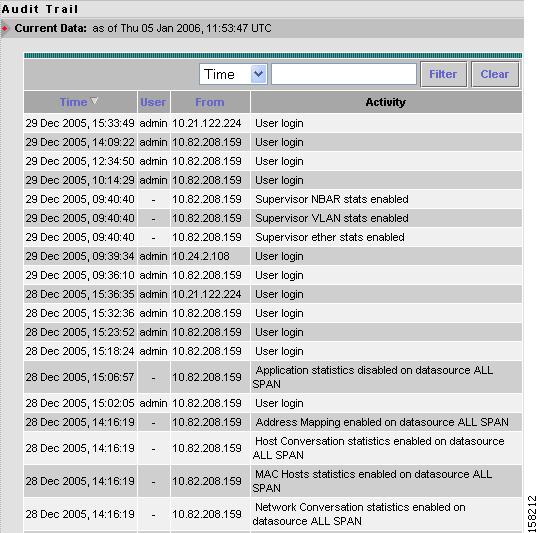 Audit Trail

Current Data: as of Thu 05 Jan 2006, 11:53:47 UTC

Time Filter Clear

| Time | User | From | Activity |
|---|---|---|---|
| 29 Dec 2005, 15:33:49 | admin | 10.21.122.224 | User login |
| 29 Dec 2005, 14:09:22 | admin | 10.82.208.159 | User login |
| 29 Dec 2005, 12:34:50 | admin | 10.82.208.159 | User login |
| 29 Dec 2005, 10:14:29 | admin | 10.82.208.159 | User login |
| 29 Dec 2005, 09:40:40 | - | 10.82.208.159 | Supervisor NBAR stats enabled |
| 29 Dec 2005, 09:40:40 | - | 10.82.208.159 | Supervisor VLAN stats enabled |
| 29 Dec 2005, 09:40:40 | - | 10.82.208.159 | Supervisor ether stats enabled |
| 29 Dec 2005, 09:39:34 | admin | 10.24.2.108 | User login |
| 29 Dec 2005, 09:36:10 | admin | 10.82.208.159 | User login |
| 28 Dec 2005, 15:36:35 | admin | 10.21.122.224 | User login |
| 28 Dec 2005, 15:32:36 | admin | 10.82.208.159 | User login |
| 28 Dec 2005, 15:23:52 | admin | 10.82.208.159 | User login |
| 28 Dec 2005, 15:18:24 | admin | 10.82.208.159 | User login |
| 28 Dec 2005, 15:06:57 | - | 10.82.208.159 | Application statistics disabled on datasource ALL SPAN |
| 28 Dec 2005, 15:02:05 | admin | 10.82.208.159 | User login |
| 28 Dec 2005, 14:16:19 | - | 10.82.208.159 | Address Mapping enabled on datasource ALL SPAN |
| 28 Dec 2005, 14:16:19 | - | 10.82.208.159 | Host Conversation statistics enabled on datasource ALL SPAN |
| 28 Dec 2005, 14:16:19 | - | 10.82.208.159 | MAC Hosts statistics enabled on datasource ALL SPAN |
| 28 Dec 2005, 14:16:19 | - | 10.82.208.159 | Network Conversation statistics enabled on datasource ALL SPAN |

158212